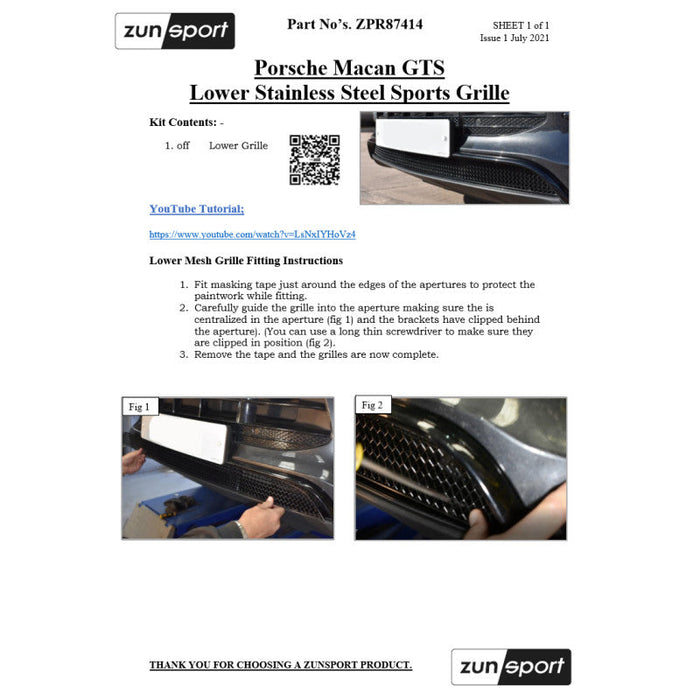 zunsport

Part No's. ZPR87414

SHEET 1 of 1
Issue 1 July 2021

Porsche Macan GTS
Lower Stainless Steel Sports Grille

Kit Contents: -

1. off Lower Grille

YouTube Tutorial;

https://www.youtube.com/watch?v=LsNxIYHoVz4

Lower Mesh Grille Fitting Instructions

1. Fit masking tape just around the edges of the apertures to protect the paintwork while fitting.
2. Carefully guide the grille into the aperture making sure the is centralized in the aperture (fig 1) and the brackets have clipped behind the aperture). (You can use a long thin screwdriver to make sure they are clipped in position (fig 2).
3. Remove the tape and the grilles are now complete.

Fig 1

Fig 2

THANK YOU FOR CHOOSING A ZUNSPORT PRODUCT.

zunsport